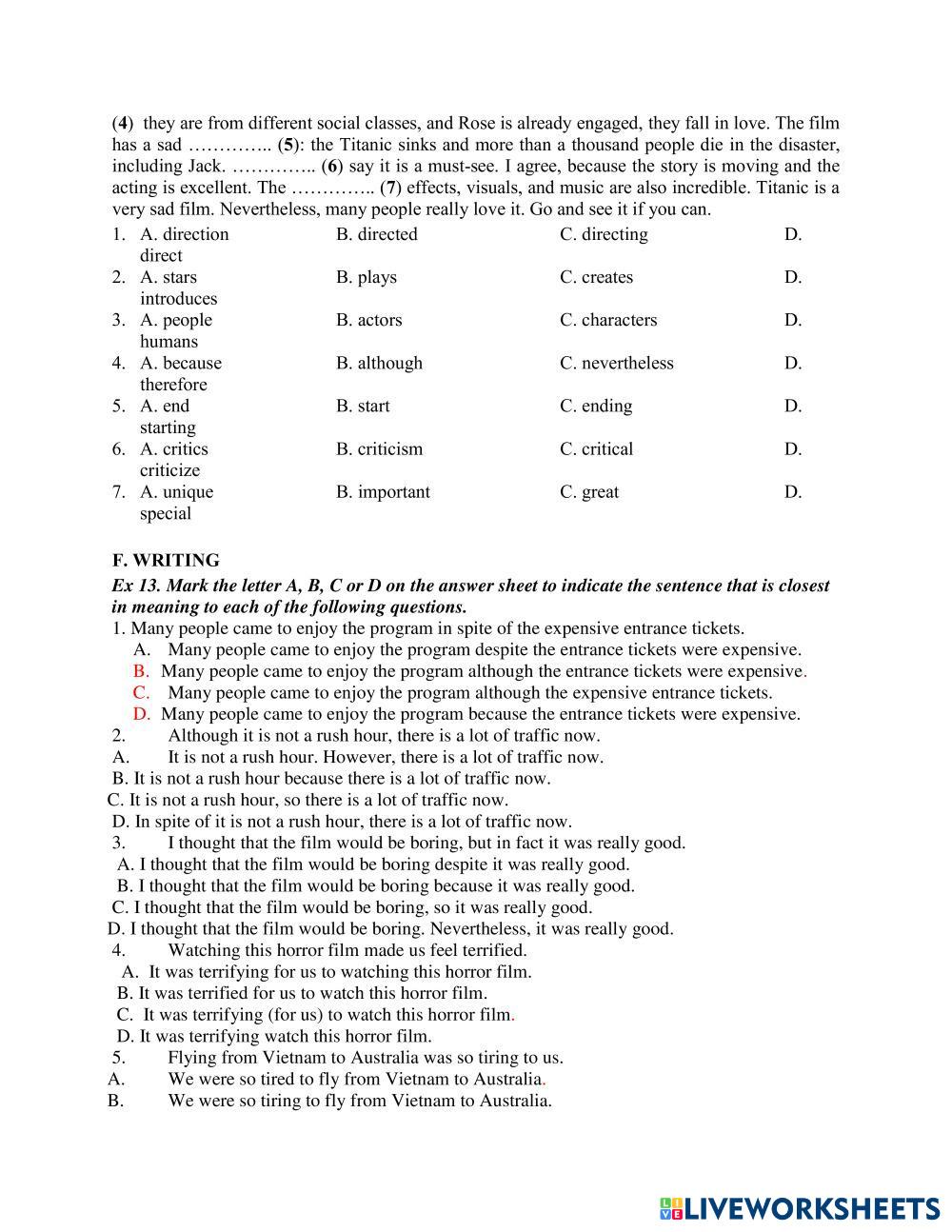 (**4**) they are from different social classes, and Rose is already engaged, they fall in love. The film has a sad ………….. (**5**): the Titanic sinks and more than a thousand people die in the disaster, including Jack. ………….. (**6**) say it is a must-see. I agree, because the story is moving and the acting is excellent. The ………….. (**7**) effects, visuals, and music are also incredible. Titanic is a very sad film. Nevertheless, many people really love it. Go and see it if you can.

1. A. direction B. directed C. directing D. direct
2. A. stars B. plays C. creates D. introduces
3. A. people B. actors C. characters D. humans
4. A. because B. although C. nevertheless D. therefore
5. A. end B. start C. ending D. starting
6. A. critics B. criticism C. critical D. criticize
7. A. unique B. important C. great D. special

**F. WRITING**

***Ex 13. Mark the letter A, B, C or D on the answer sheet to indicate the sentence that is closest in meaning to each of the following questions.***

1. Many people came to enjoy the program in spite of the expensive entrance tickets.
A. Many people came to enjoy the program despite the entrance tickets were expensive.
B. Many people came to enjoy the program although the entrance tickets were expensive.
C. Many people came to enjoy the program although the expensive entrance tickets.
D. Many people came to enjoy the program because the entrance tickets were expensive.
2. Although it is not a rush hour, there is a lot of traffic now.
A. It is not a rush hour. However, there is a lot of traffic now.
B. It is not a rush hour because there is a lot of traffic now.
C. It is not a rush hour, so there is a lot of traffic now.
D. In spite of it is not a rush hour, there is a lot of traffic now.
3. I thought that the film would be boring, but in fact it was really good.
A. I thought that the film would be boring despite it was really good.
B. I thought that the film would be boring because it was really good.
C. I thought that the film would be boring, so it was really good.
D. I thought that the film would be boring. Nevertheless, it was really good.
4. Watching this horror film made us feel terrified.
A. It was terrifying for us to watching this horror film.
B. It was terrified for us to watch this horror film.
C. It was terrifying (for us) to watch this horror film.
D. It was terrifying watch this horror film.
5. Flying from Vietnam to Australia was so tiring to us.
A. We were so tired to fly from Vietnam to Australia.
B. We were so tiring to fly from Vietnam to Australia.

LIVEWORKSHEETS